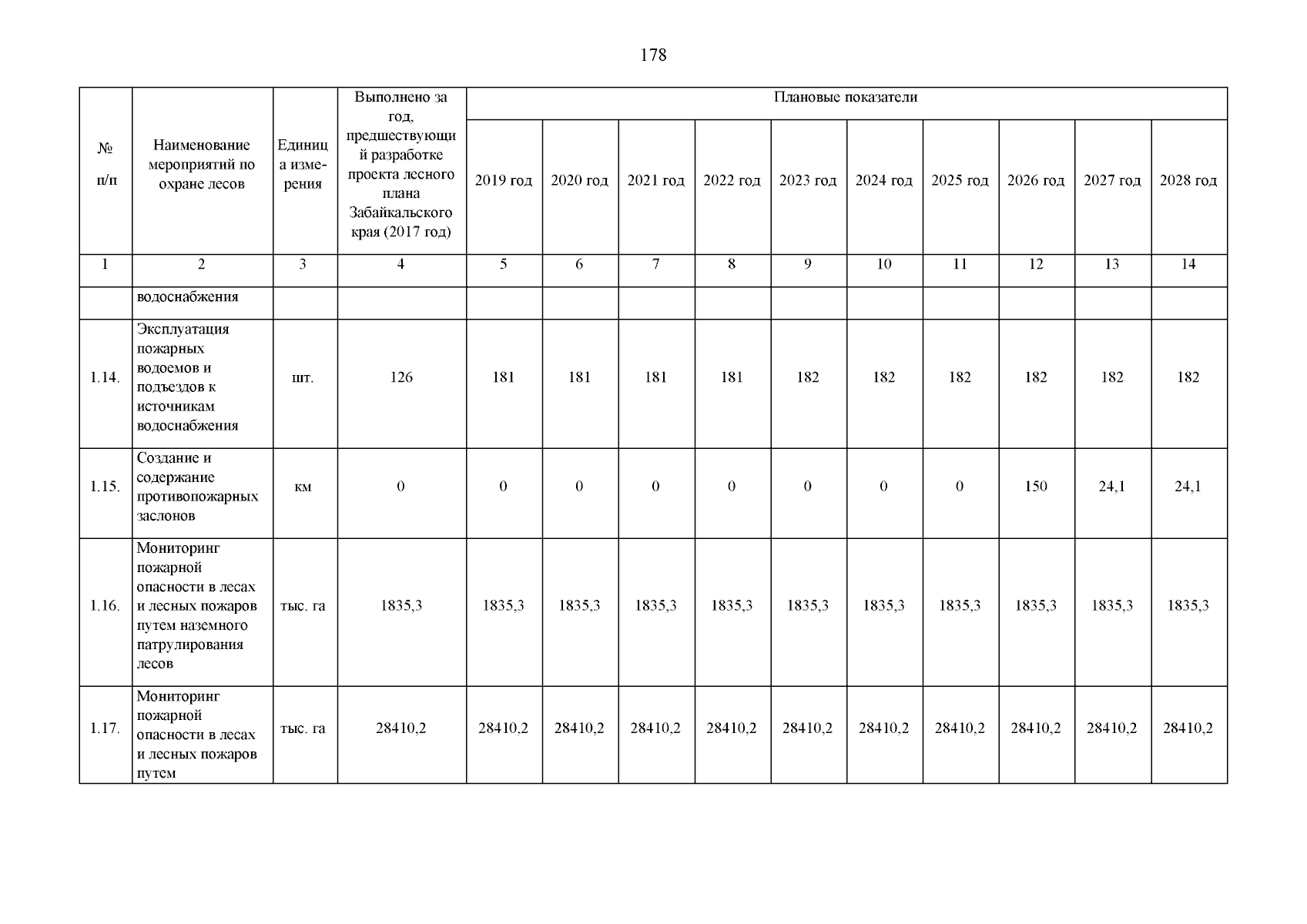 178

| № п/п | Наименование мероприятий по охране лесов | Единица измерения | Выполнено за год, предшествующий разработке проекта лесного плана Забайкальского края (2017 год) | Плановые показатели | | | | | | | | | |
|---|---|---|---|---|---|---|---|---|---|---|---|---|---|
| | | | | 2019 год | 2020 год | 2021 год | 2022 год | 2023 год | 2024 год | 2025 год | 2026 год | 2027 год | 2028 год |
| 1 | 2 | 3 | 4 | 5 | 6 | 7 | 8 | 9 | 10 | 11 | 12 | 13 | 14 |
| | водоснабжения | | | | | | | | | | | | |
| 1.14. | Эксплуатация пожарных водоемов и подъездов к источникам водоснабжения | шт. | 126 | 181 | 181 | 181 | 181 | 182 | 182 | 182 | 182 | 182 | 182 |
| 1.15. | Создание и содержание противопожарных заслонов | км | 0 | 0 | 0 | 0 | 0 | 0 | 0 | 0 | 150 | 24,1 | 24,1 |
| 1.16. | Мониторинг пожарной опасности в лесах и лесных пожаров путем наземного патрулирования лесов | тыс. га | 1835,3 | 1835,3 | 1835,3 | 1835,3 | 1835,3 | 1835,3 | 1835,3 | 1835,3 | 1835,3 | 1835,3 | 1835,3 |
| 1.17. | Мониторинг пожарной опасности в лесах и лесных пожаров путем | тыс. га | 28410,2 | 28410,2 | 28410,2 | 28410,2 | 28410,2 | 28410,2 | 28410,2 | 28410,2 | 28410,2 | 28410,2 | 28410,2 |